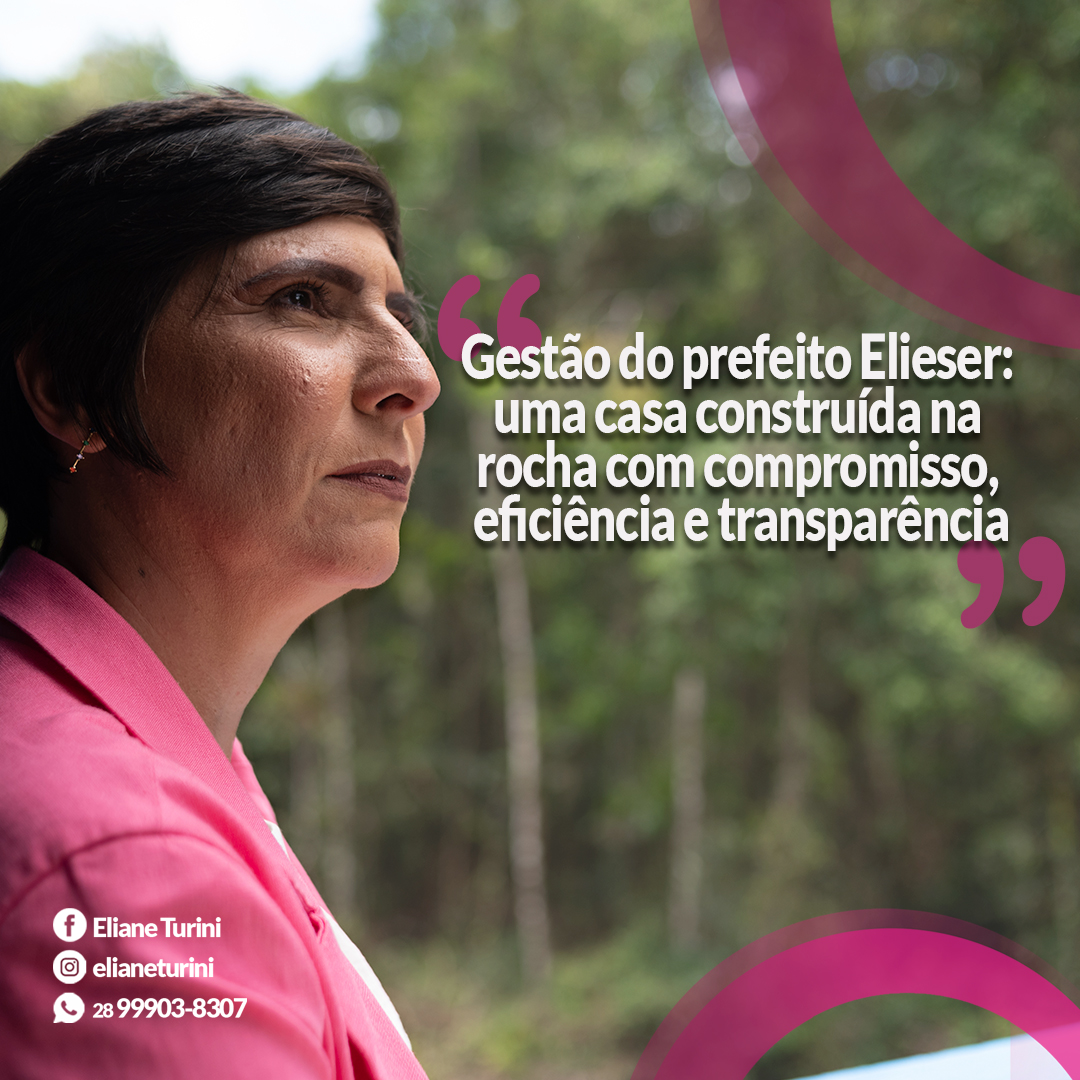 “Gestão do prefeito Elieser: uma casa construída na rocha com compromisso, eficiência e transparência”

Eliane Turini
elianeturini
28 99903-8307